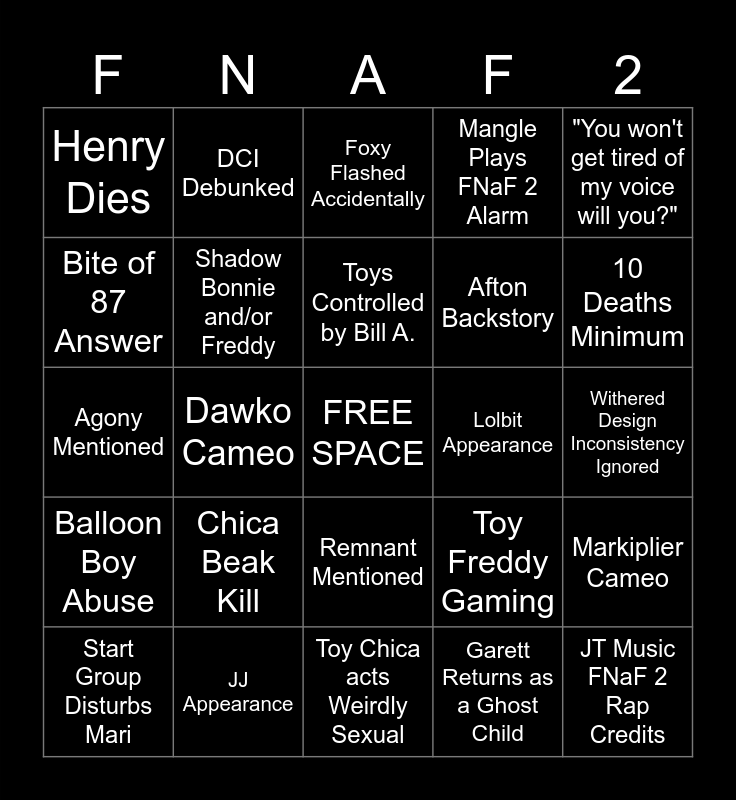 | F | N | A | F | 2 |
|---|---|---|---|---|
| Henry Dies | DCI Debunked | Foxy Flashed Accidentally | Mangle Plays FNaF 2 Alarm | "You won't get tired of my voice will you?" |
| Bite of 87 Answer | Shadow Bonnie and/or Freddy | Toys Controlled by Bill A. | Afton Backstory | 10 Deaths Minimum |
| Agony Mentioned | Dawko Cameo | FREE SPACE | Lolbit Appearance | Withered Design Inconsistency Ignored |
| Balloon Boy Abuse | Chica Beak Kill | Remnant Mentioned | Toy Freddy Gaming | Markiplier Cameo |
| Start Group Disturbs Mari | JJ Appearance | Toy Chica acts Weirdly Sexual | Garett Returns as a Ghost Child | JT Music FNaF 2 Rap Credits |